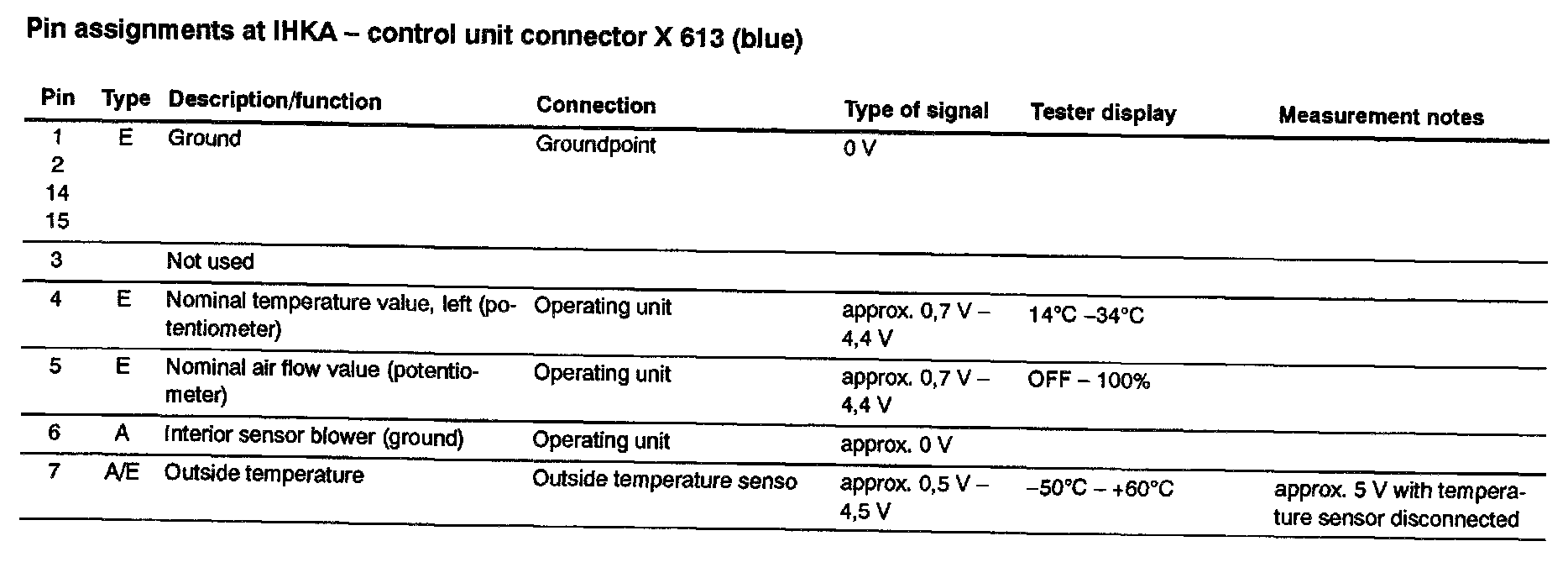 Pin assignments at IHKA – control unit connector X 613 (blue)

| Pin | Type | Description/function | Connection | Type of signal | Tester display | Measurement notes |
|---|---|---|---|---|---|---|
| 1 2 14 15 | E | Ground | Groundpoint | 0 V | | |
| 3 | | Not used | | | | |
| 4 | E | Nominal temperature value, left (potentiometer) | Operating unit | approx. 0,7 V – 4,4 V | 14°C –34°C | |
| 5 | E | Nominal air flow value (potentiometer) | Operating unit | approx. 0,7 V – 4,4 V | OFF – 100% | |
| 6 | A | Interior sensor blower (ground) | Operating unit | approx. 0 V | | |
| 7 | A/E | Outside temperature | Outside temperature senso | approx. 0,5 V – 4,5 V | –50°C – +60°C | approx. 5 V with temperature sensor disconnected |